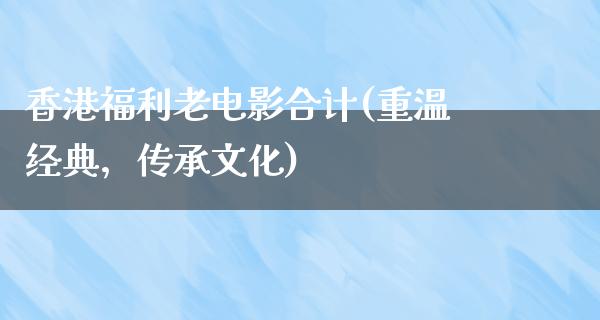 香港福利老电影合计(重温经典，传承文化)